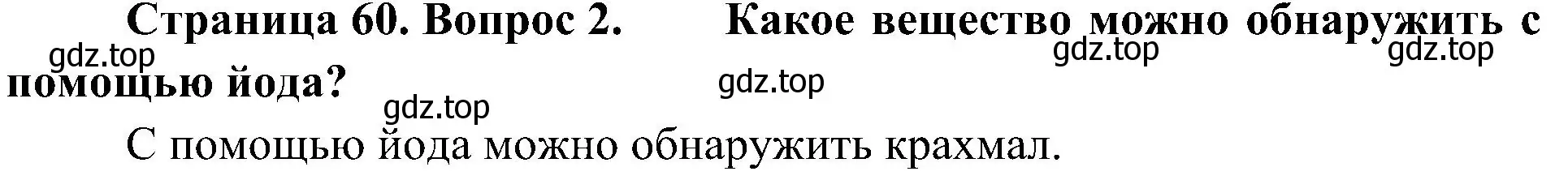 Страница 60. Вопрос 2. Какое вещество можно обнаружить с помощью йода?

gdz.top gdz.top gdz.top gdz.top gdz.top

С помощью йода можно обнаружить крахмал.